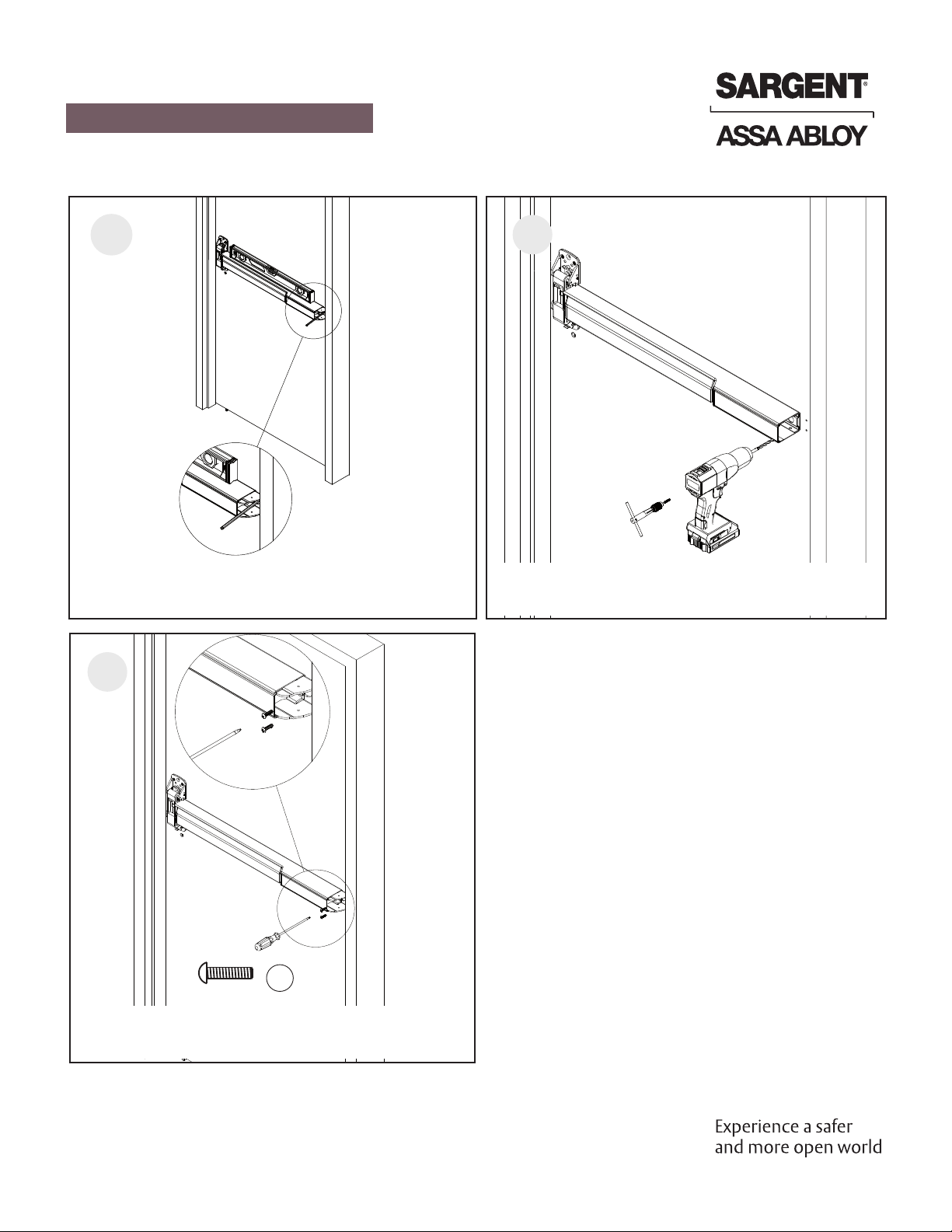 SARGENT®
ASSA ABLOY

Experience a safer and more open world